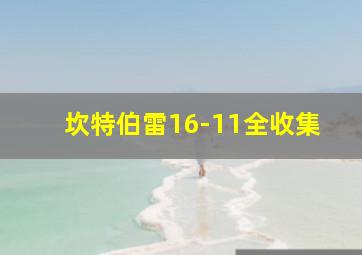 坎特伯雷16-11全收集